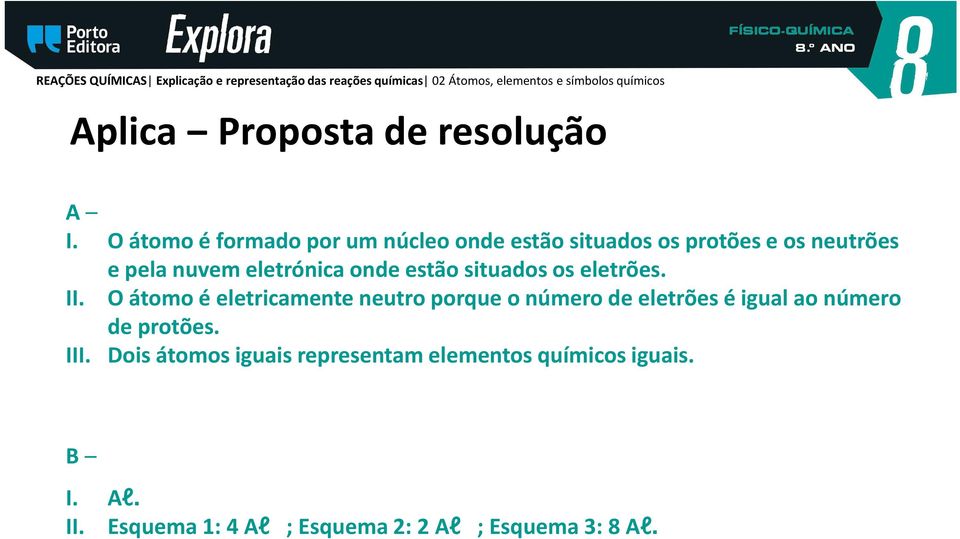 Porto Editora

Explora

FÍSICO-QUÍMICA
8.º ANO

8

REAÇÕES QUÍMICAS| Explicação e representação das reações químicas| 02 Átomos, elementos e símbolos químicos

Aplica – Proposta de resolução

A –
I. O átomo é formado por um núcleo onde estão situados os protões e os neutrões e pela nuvem eletrónica onde estão situados os eletrões.
II. O átomo é eletricamente neutro porque o número de eletrões é igual ao número de protões.
III. Dois átomos iguais representam elementos químicos iguais.

B –
I. Aℓ.
II. Esquema 1: 4 Aℓ ; Esquema 2: 2 Aℓ ; Esquema 3: 8 Aℓ.